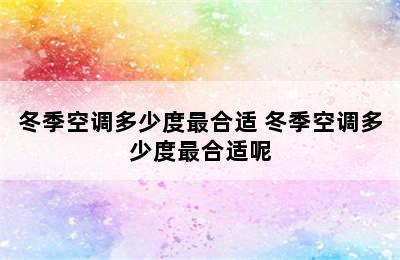 冬季空调多少度最合适 冬季空调多少度最合适呢